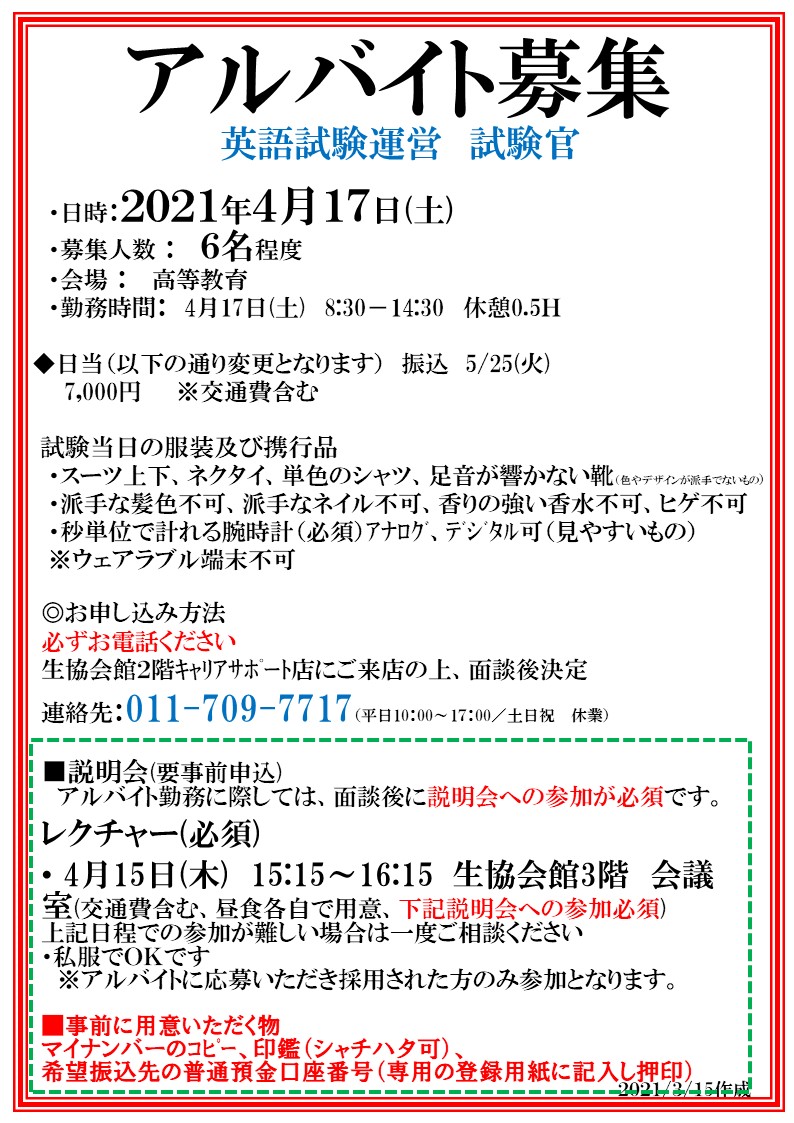 アルバイト募集
英語試験運営　試験官

・日時：2021年4月17日(土)
・募集人数：　6名程度
・会場：　高等教育
・勤務時間：　4月17日(土)　8:30－14:30　休憩0.5H

◆日当（以下の通り変更となります）　振込　5/25(火)
7,000円　　※交通費含む

試験当日の服装及び携行品
・スーツ上下、ネクタイ、単色のシャツ、足音が響かない靴(色やデザインが派手でないもの)
・派手な髪色不可、派手なネイル不可、香りの強い香水不可、ヒゲ不可
・秒単位で計れる腕時計（必須）ｱﾅﾛｸﾞ、ﾃﾞｼﾞﾀﾙ可（見やすいもの）
※ウェアラブル端末不可

◎お申し込み方法
必ずお電話ください
生協会館2階ｷｬﾘｱｻﾎﾟｰﾄ店にご来店の上、面談後決定
連絡先：011-709-7717（平日10：00～17：00／土日祝　休業）

■説明会(要事前申込)
アルバイト勤務に際しては、面談後に説明会への参加が必須です。
レクチャー(必須)
・4月15日(木)　15:15～16:15　生協会館3階　会議室(交通費含む、昼食各自で用意、下記説明会への参加必須)
上記日程での参加が難しい場合は一度ご相談ください
・私服でOKです
※アルバイトに応募いただき採用された方のみ参加となります。

■事前に用意いただく物
マイナンバーのｺﾋﾟｰ、印鑑（シャチハタ可）、
希望振込先の普通預金口座番号（専用の登録用紙に記入し押印）

2021/3/15作成